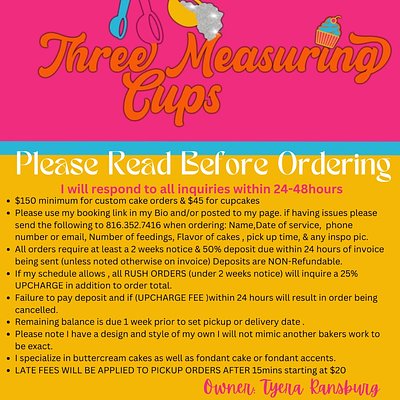 Three Measuring Cups

Please Read Before Ordering

I will respond to all inquiries within 24-48hours

• $150 minimum for custom cake orders & $45 for cupcakes
• Please use my booking link in my Bio and/or posted to my page. if having issues please send the following to 816.352.7416 when ordering: Name,Date of service, phone number or email, Number of feedings, Flavor of cakes , pick up time, & any inspo pic.
• All orders require at least a 2 weeks notice & 50% deposit due within 24 hours of invoice being sent (unless noted otherwise on invoice) Deposits are NON-Refundable.
• If my schedule allows , all RUSH ORDERS (under 2 weeks notice) will inquire a 25% UPCHARGE in addition to order total.
• Failure to pay deposit and if (UPCHARGE FEE )within 24 hours will result in order being cancelled.
• Remaining balance is due 1 week prior to set pickup or delivery date .
• Please note I have a design and style of my own I will not mimic another bakers work to be exact.
• I specialize in buttercream cakes as well as fondant cake or fondant accents.
• LATE FEES WILL BE APPLIED TO PICKUP ORDERS AFTER 15mins starting at $20

Owner: Tyera Ransburg